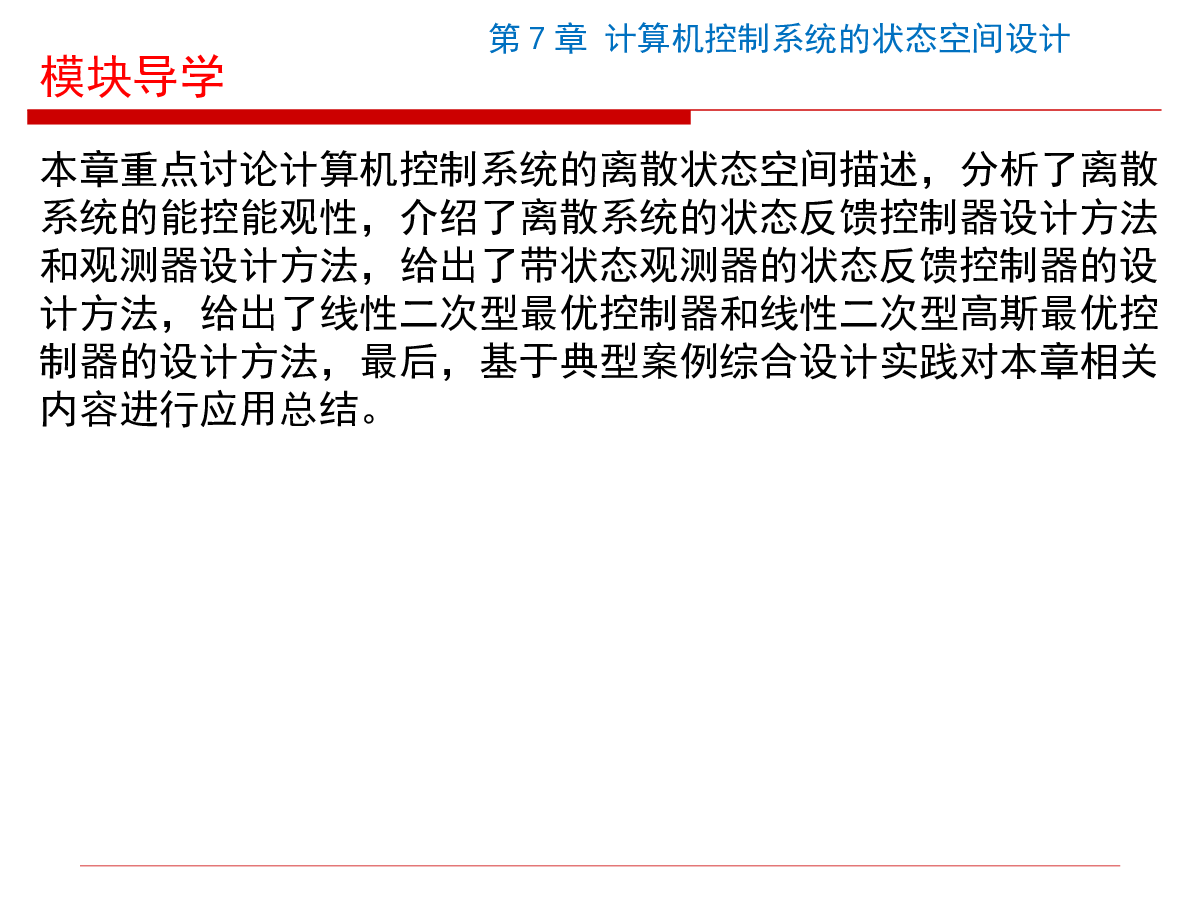 第7章 计算机控制系统的状态空间设计

模块导学

本章重点讨论计算机控制系统的离散状态空间描述，分析了离散系统的能控能观性，介绍了离散系统的状态反馈控制器设计方法和观测器设计方法，给出了带状态观测器的状态反馈控制器的设计方法，给出了线性二次型最优控制器和线性二次型高斯最优控制器的设计方法，最后，基于典型案例综合设计实践对本章相关内容进行应用总结。